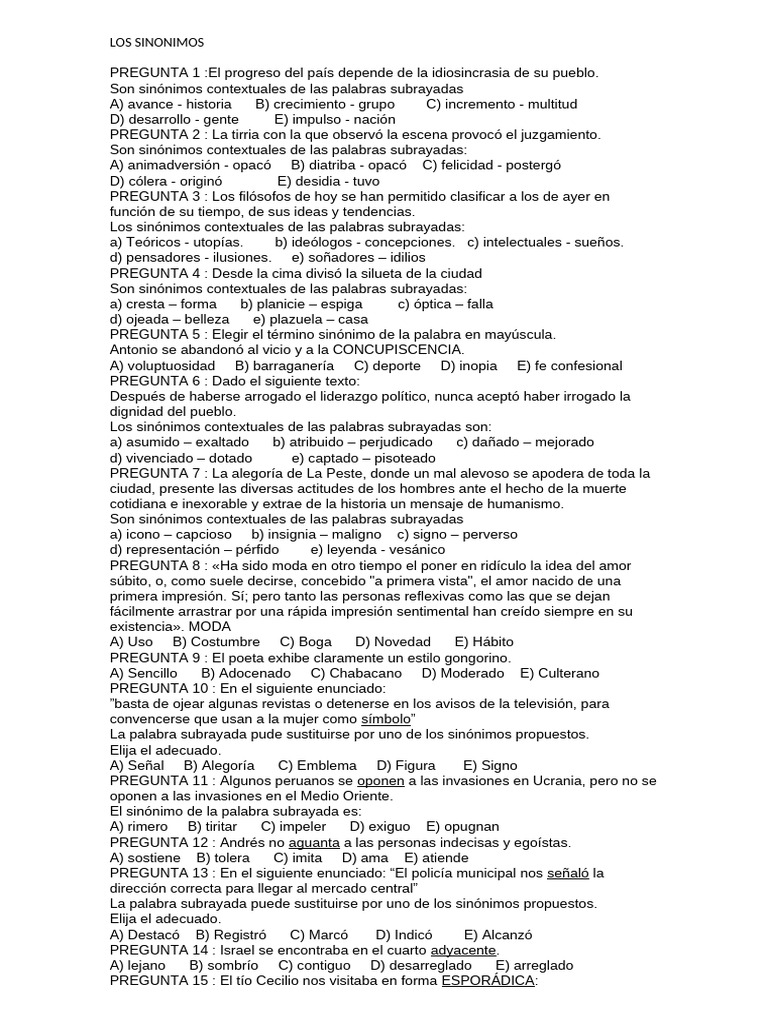 LOS SINONIMOS

PREGUNTA 1 :El progreso del país depende de la idiosincrasia de su pueblo.
Son sinónimos contextuales de las palabras subrayadas
A) avance - historia B) crecimiento - grupo C) incremento - multitud
D) desarrollo - gente E) impulso - nación
PREGUNTA 2 : La tirria con la que observó la escena provocó el juzgamiento.
Son sinónimos contextuales de las palabras subrayadas:
A) animadversión - opacó B) diatriba - opacó C) felicidad - postergó
D) cólera - originó E) desidia - tuvo
PREGUNTA 3 : Los filósofos de hoy se han permitido clasificar a los de ayer en función de su tiempo, de sus ideas y tendencias.
Los sinónimos contextuales de las palabras subrayadas:
a) Teóricos - utopías. b) ideólogos - concepciones. c) intelectuales - sueños.
d) pensadores - ilusiones. e) soñadores – idilios
PREGUNTA 4 : Desde la cima divisó la silueta de la ciudad
Son sinónimos contextuales de las palabras subrayadas:
a) cresta – forma b) planicie – espiga c) óptica – falla
d) ojeada – belleza e) plazuela – casa
PREGUNTA 5 : Elegir el término sinónimo de la palabra en mayúscula.
Antonio se abandonó al vicio y a la CONCUPISCENCIA.
A) voluptuosidad B) barraganería C) deporte D) inopia E) fe confesional
PREGUNTA 6 : Dado el siguiente texto:
Después de haberse arrogado el liderazgo político, nunca aceptó haber irrogado la dignidad del pueblo.
Los sinónimos contextuales de las palabras subrayadas son:
a) asumido – exaltado b) atribuido – perjudicado c) dañado – mejorado
d) vivenciado – dotado e) captado – pisoteado
PREGUNTA 7 : La alegoría de La Peste, donde un mal alevoso se apodera de toda la ciudad, presente las diversas actitudes de los hombres ante el hecho de la muerte cotidiana e inexorable y extrae de la historia un mensaje de humanismo.
Son sinónimos contextuales de las palabras subrayadas
a) icono – capcioso b) insignia – maligno c) signo – perverso
d) representación – pérfido e) leyenda - vesánico
PREGUNTA 8 : «Ha sido moda en otro tiempo el poner en ridículo la idea del amor súbito, o, como suele decirse, concebido "a primera vista", el amor nacido de una primera impresión. Sí; pero tanto las personas reflexivas como las que se dejan fácilmente arrastrar por una rápida impresión sentimental han creído siempre en su existencia». MODA
A) Uso B) Costumbre C) Boga D) Novedad E) Hábito
PREGUNTA 9 : El poeta exhibe claramente un estilo gongorino.
A) Sencillo B) Adocenado C) Chabacano D) Moderado E) Culterano
PREGUNTA 10 : En el siguiente enunciado:
"basta de ojear algunas revistas o detenerse en los avisos de la televisión, para convencerse que usan a la mujer como símbolo"
La palabra subrayada pude sustituirse por uno de los sinónimos propuestos.
Elija el adecuado.
A) Señal B) Alegoría C) Emblema D) Figura E) Signo
PREGUNTA 11 : Algunos peruanos se oponen a las invasiones en Ucrania, pero no se oponen a las invasiones en el Medio Oriente.
El sinónimo de la palabra subrayada es:
A) rimero B) tiritar C) impeler D) exiguo E) opugnan
PREGUNTA 12 : Andrés no aguanta a las personas indecisas y egoístas.
A) sostiene B) tolera C) imita D) ama E) atiende
PREGUNTA 13 : En el siguiente enunciado: "El policía municipal nos señaló la dirección correcta para llegar al mercado central"
La palabra subrayada puede sustituirse por uno de los sinónimos propuestos.
Elija el adecuado.
A) Destacó B) Registró C) Marcó D) Indicó E) Alcanzó
PREGUNTA 14 : Israel se encontraba en el cuarto adyacente.
A) lejano B) sombrío C) contiguo D) desarreglado E) arreglado
PREGUNTA 15 : El tío Cecilio nos visitaba en forma ESPORÁDICA: